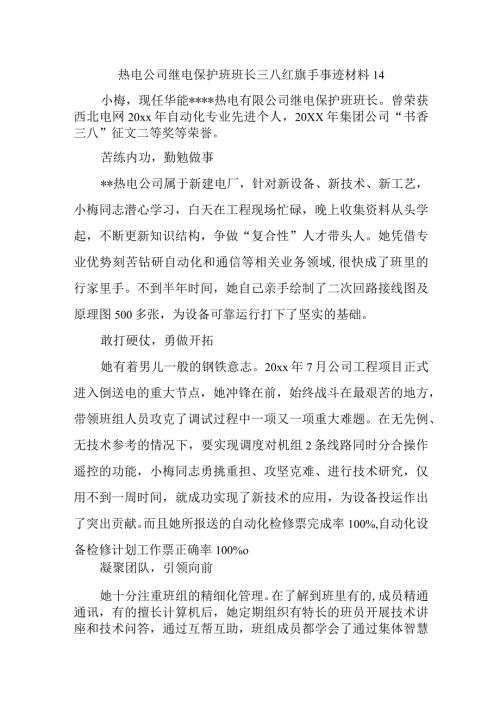 热电公司继电保护班班长三八红旗手事迹材料 14

小梅，现任华能****热电有限公司继电保护班班长。曾荣获西北电网 20xx 年自动化专业先进个人，20XX 年集团公司“书香三八”征文二等奖等荣誉。

苦练内功，勤勉做事

**热电公司属于新建电厂，针对新设备、新技术、新工艺，小梅同志潜心学习，白天在工程现场忙碌，晚上收集资料从头学起，不断更新知识结构，争做“复合性”人才带头人。她凭借专业优势刻苦钻研自动化和通信等相关业务领域，很快成了班里的行家里手。不到半年时间，她自己亲手绘制了二次回路接线图及原理图 500 多张，为设备可靠运行打下了坚实的基础。

敢打硬仗，勇做开拓

她有着男儿一般的钢铁意志。20xx 年 7 月公司工程项目正式进入倒送电的重大节点，她冲锋在前，始终战斗在最艰苦的地方，带领班组人员攻克了调试过程中一项又一项重大难题。在无先例、无技术参考的情况下，要实现调度对机组 2 条线路同时分合操作遥控的功能，小梅同志勇挑重担、攻坚克难、进行技术研究，仅用不到一周时间，就成功实现了新技术的应用，为设备投运作出了突出贡献。而且她所报送的自动化检修票完成率 100%,自动化设备检修计划工作票正确率 100%o

凝聚团队，引领向前

她十分注重班组的精细化管理。在了解到班里有的,成员精通通讯，有的擅长计算机后，她定期组织有特长的班员开展技术讲座和技术问答，通过互帮互助，班组成员都学会了通过集体智慧